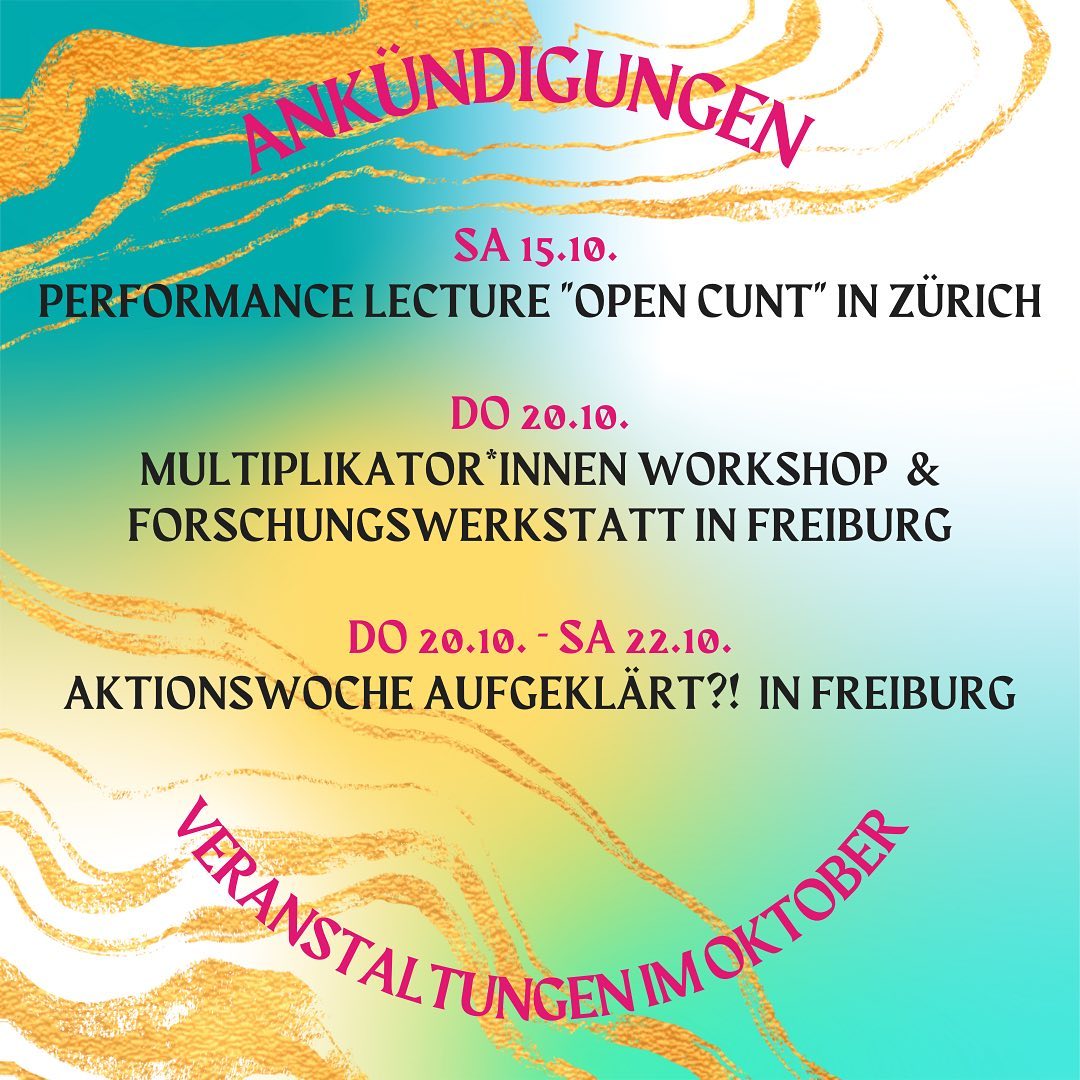 ANKÜNDIGUNGEN

SA 15.10.
PERFORMANCE LECTURE "OPEN CUNT" IN ZÜRICH

DO 20.10.
MULTIPLIKATOR*INNEN WORKSHOP &
FORSCHUNGSWERKSTATT IN FREIBURG

DO 20.10. - SA 22.10.
AKTIONSWOCHE AUFGEKLÄRT?! IN FREIBURG

VERANSTALTUNGEN IM OKTOBER